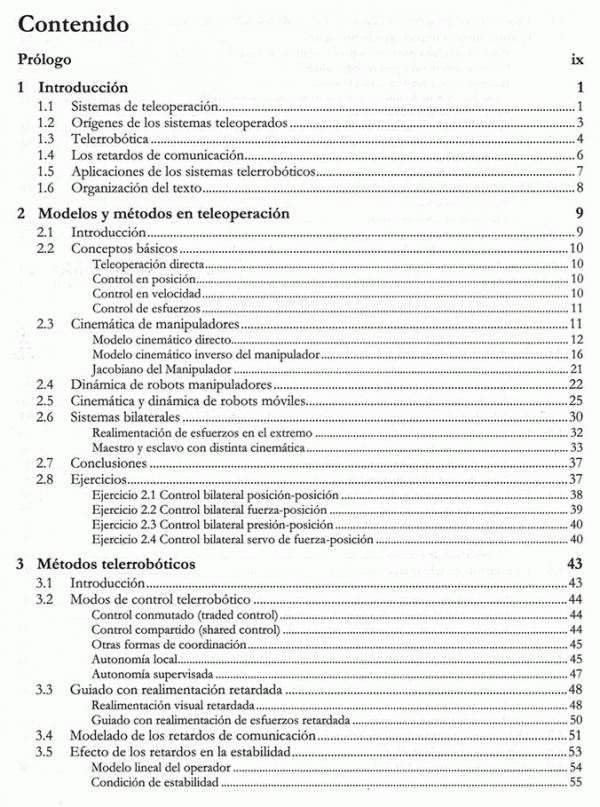 Contenido

Prólogo ix

1 Introducción 1
1.1 Sistemas de teleoperación 1
1.2 Orígenes de los sistemas teleoperados 3
1.3 Telerrobótica 4
1.4 Los retardos de comunicación 6
1.5 Aplicaciones de los sistemas telerrobóticos 7
1.6 Organización del texto 8

2 Modelos y métodos en teleoperación 9
2.1 Introducción 9
2.2 Conceptos básicos 10
Teleoperación directa 10
Control en posición 10
Control en velocidad 10
Control de esfuerzos 11
2.3 Cinemática de manipuladores 11
Modelo cinemático directo 12
Modelo cinemático inverso del manipulador 16
Jacobiano del Manipulador 21
2.4 Dinámica de robots manipuladores 22
2.5 Cinemática y dinámica de robots móviles 25
2.6 Sistemas bilaterales 30
Realimentación de esfuerzos en el extremo 32
Maestro y esclavo con distinta cinemática 33
2.7 Conclusiones 37
2.8 Ejercicios 37
Ejercicio 2.1 Control bilateral posición-posición 38
Ejercicio 2.2 Control bilateral fuerza-posición 39
Ejercicio 2.3 Control bilateral presión-posición 40
Ejercicio 2.4 Control bilateral servo de fuerza-posición 40

3 Métodos telerrobóticos 43
3.1 Introducción 43
3.2 Modos de control telerrobótico 44
Control conmutado (traded control) 44
Control compartido (shared control) 44
Otras formas de coordinación 45
Autonomía local 45
Autonomía supervisada 47
3.3 Guiado con realimentación retardada 48
Realimentación visual retardada 48
Guiado con realimentación de esfuerzos retardada 50
3.4 Modelado de los retardos de comunicación 51
3.5 Efecto de los retardos en la estabilidad 53
Modelo lineal del operador 54
Condición de estabilidad 55